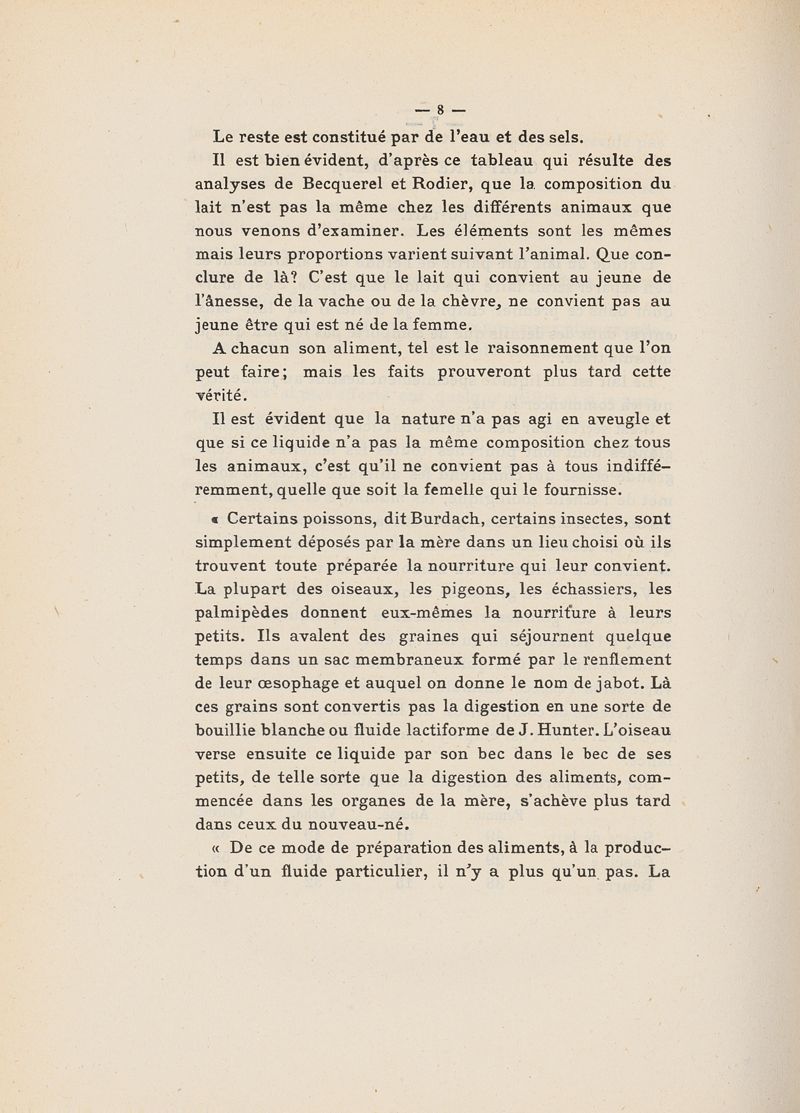 — 8 —

Le reste est constitué par de l'eau et des sels.

Il est bien évident, d'après ce tableau qui résulte des analyses de Becquerel et Rodier, que la composition du lait n'est pas la même chez les différents animaux que nous venons d'examiner. Les éléments sont les mêmes mais leurs proportions varient suivant l'animal. Que conclure de là? C'est que le lait qui convient au jeune de l'ânesse, de la vache ou de la chèvre, ne convient pas au jeune être qui est né de la femme.

A chacun son aliment, tel est le raisonnement que l'on peut faire; mais les faits prouveront plus tard cette vérité.

Il est évident que la nature n'a pas agi en aveugle et que si ce liquide n'a pas la même composition chez tous les animaux, c'est qu'il ne convient pas à tous indifféremment, quelle que soit la femelle qui le fournisse.

« Certains poissons, dit Burdach, certains insectes, sont simplement déposés par la mère dans un lieu choisi où ils trouvent toute préparée la nourriture qui leur convient. La plupart des oiseaux, les pigeons, les échassiers, les palmipèdes donnent eux-mêmes la nourriture à leurs petits. Ils avalent des graines qui séjournent quelque temps dans un sac membraneux formé par le renflement de leur œsophage et auquel on donne le nom de jabot. Là ces grains sont convertis pas la digestion en une sorte de bouillie blanche ou fluide lactiforme de J. Hunter. L'oiseau verse ensuite ce liquide par son bec dans le bec de ses petits, de telle sorte que la digestion des aliments, commencée dans les organes de la mère, s'achève plus tard dans ceux du nouveau-né.

« De ce mode de préparation des aliments, à la production d'un fluide particulier, il n'y a plus qu'un pas. La